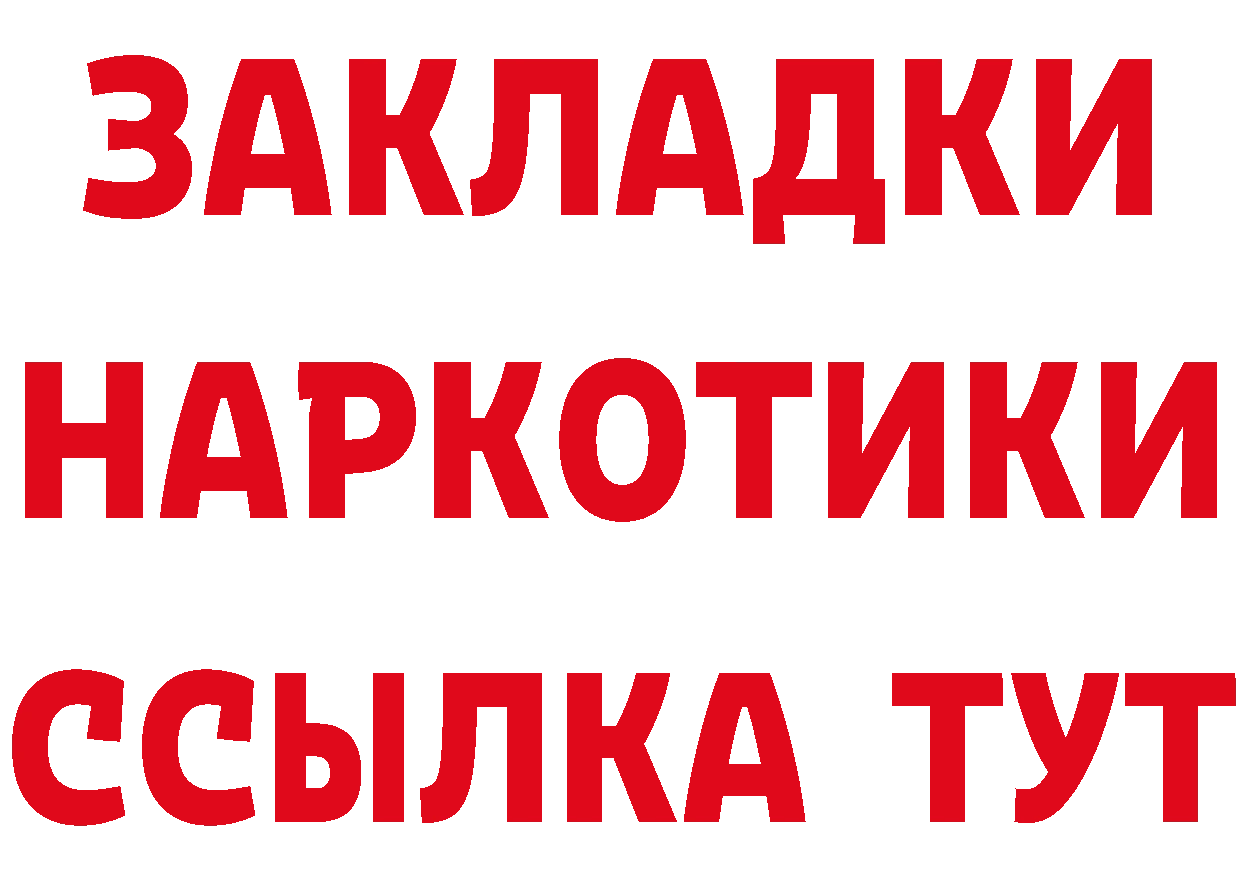 ЗАКЛАДКИ НАРКОТИКИ ССЫЛКА ТУТ